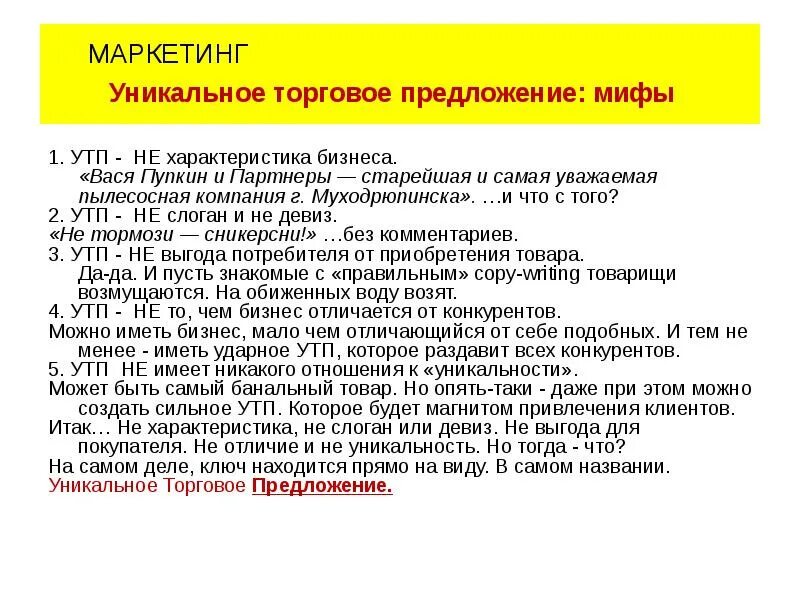 МАРКЕТИНГ

Уникальное торговое предложение: мифы

1. УТП - НЕ характеристика бизнеса.
«Вася Пупкин и Партнеры — старейшая и самая уважаемая пылесосная компания г. Муходрюпинска». …и что с того?
2. УТП - НЕ слоган и не девиз.
«Не тормози — сникерсни!» …без комментариев.
3. УТП - НЕ выгода потребителя от приобретения товара.
Да-да. И пусть знакомые с «правильным» copy-writing товарищи возмущаются. На обиженных воду возят.
4. УТП - НЕ то, чем бизнес отличается от конкурентов.
Можно иметь бизнес, мало чем отличающийся от себе подобных. И тем не менее - иметь ударное УТП, которое раздавит всех конкурентов.
5. УТП НЕ имеет никакого отношения к «уникальности».
Может быть самый банальный товар. Но опять-таки - даже при этом можно создать сильное УТП. Которое будет магнитом привлечения клиентов.
Итак… Не характеристика, не слоган или девиз. Не выгода для покупателя. Не отличие и не уникальность. Но тогда - что?
На самом деле, ключ находится прямо на виду. В самом названии.
Уникальное Торговое Предложение.